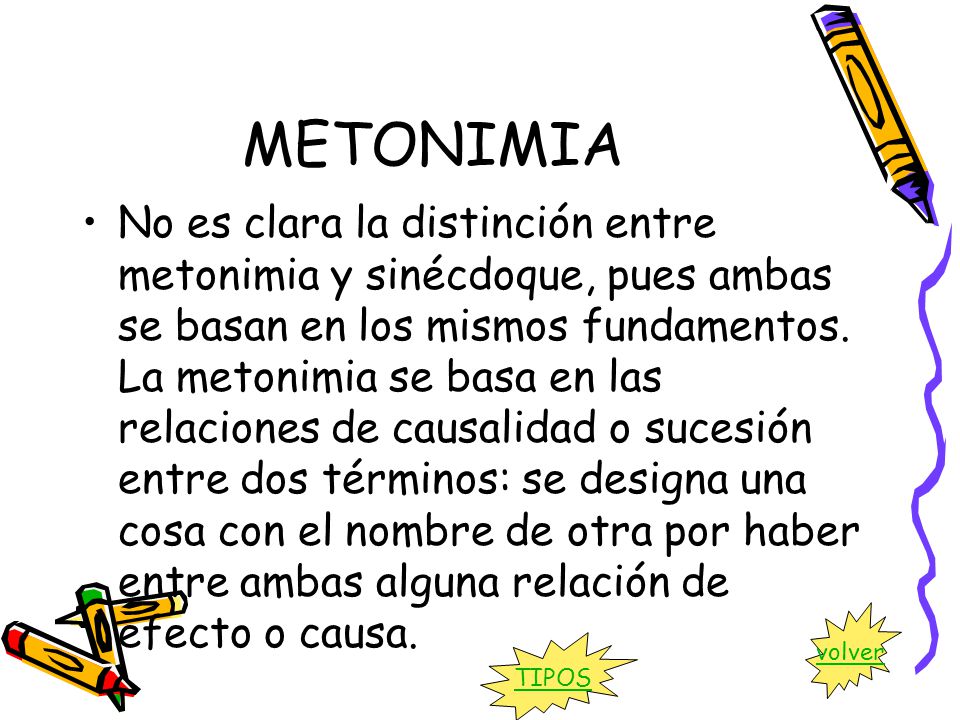 METONIMIA

• No es clara la distinción entre metonimia y sinécdoque, pues ambas se basan en los mismos fundamentos. La metonimia se basa en las relaciones de causalidad o sucesión entre dos términos: se designa una cosa con el nombre de otra por haber entre ambas alguna relación de efecto o causa.

TIPOS

volver